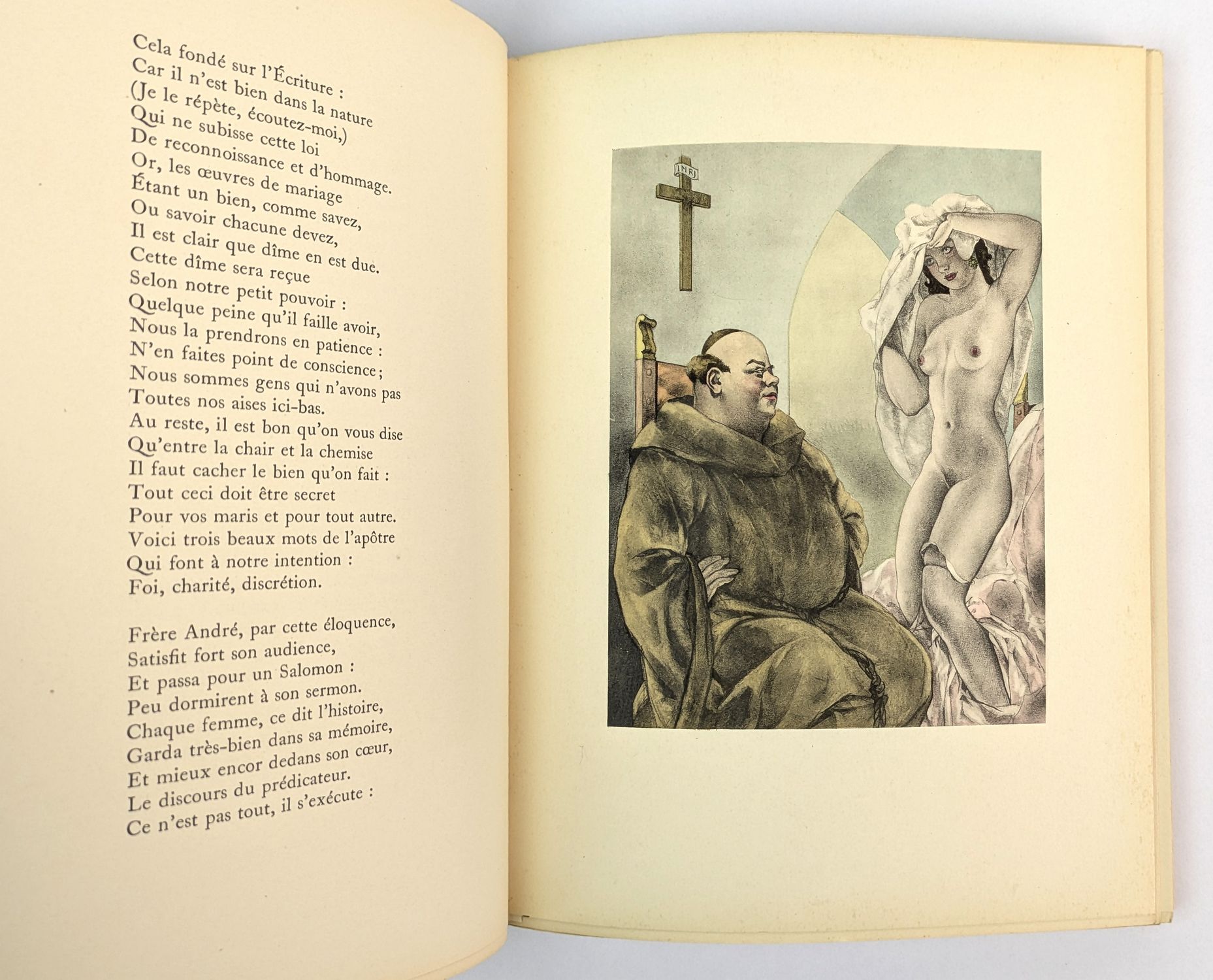 Cela fondé sur l'Écriture :
Car il n'est bien dans la nature
(Je le répète, écoutez-moi,)
Qui ne subisse cette loi
De reconnoissance et d'hommage.
Or, les œuvres de mariage
Étant un bien, comme savez,
Ou savoir chacune devez,
Il est clair que dîme en est due.
Cette dîme sera reçue
Selon notre petit pouvoir :
Quelque peine qu'il faille avoir,
Nous la prendrons en patience :
N'en faites point de conscience ;
Nous sommes gens qui n'avons pas
Toutes nos aises ici-bas.
Au reste, il est bon qu'on vous dise
Qu'entre la chair et la chemise
Il faut cacher le bien qu'on fait :
Tout ceci doit être secret
Pour vos maris et pour tout autre.
Voici trois beaux mots de l'apôtre
Qui font à notre intention :
Foi, charité, discrétion.

Frère André, par cette éloquence,
Satisfit fort son audience,
Et passa pour un Salomon :
Peu dormirent à son sermon.
Chaque femme, ce dit l'histoire,
Garda très-bien dans sa mémoire,
Et mieux encor dedans son cœur,
Le discours du prédicateur.
Ce n'est pas tout, il s'exécute :

INRI